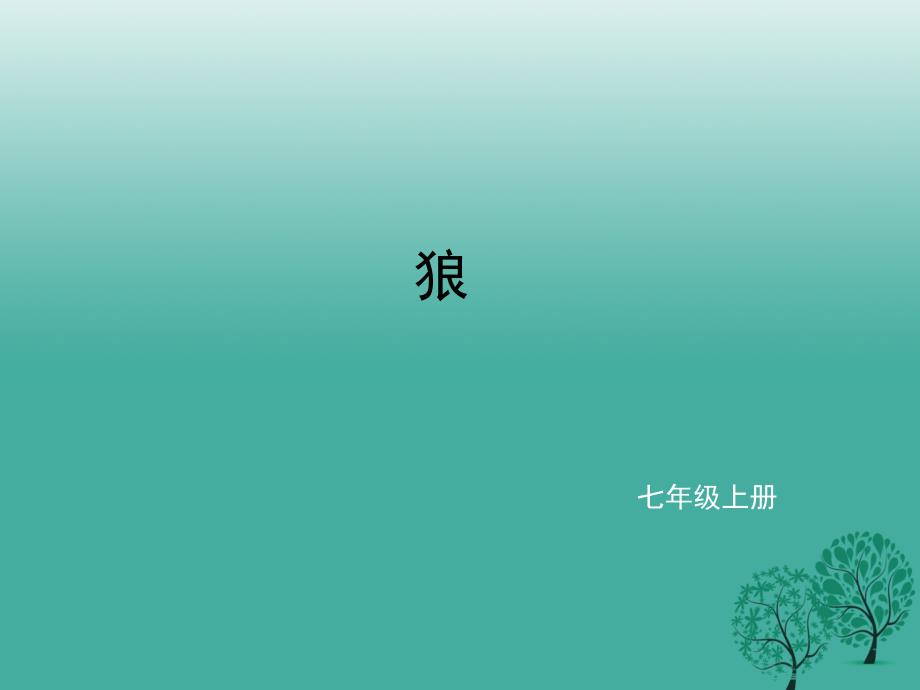 狼

七年级上册